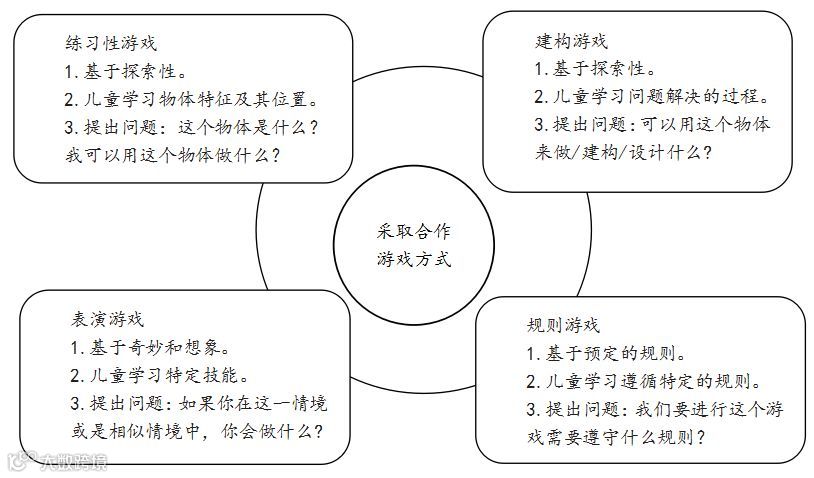 练习性游戏
1. 基于探索性。
2. 儿童学习物体特征及其位置。
3. 提出问题：这个物体是什么？我可以用这个物体做什么？

建构游戏
1. 基于探索性。
2. 儿童学习问题解决的过程。
3. 提出问题：可以用这个物体来做/建构/设计什么？

采取合作游戏方式

表演游戏
1. 基于奇妙和想象。
2. 儿童学习特定技能。
3. 提出问题：如果你在这一情境或是相似情境中，你会做什么？

规则游戏
1. 基于预定的规则。
2. 儿童学习遵循特定的规则。
3. 提出问题：我们要进行这个游戏需要遵守什么规则？

大数跨境